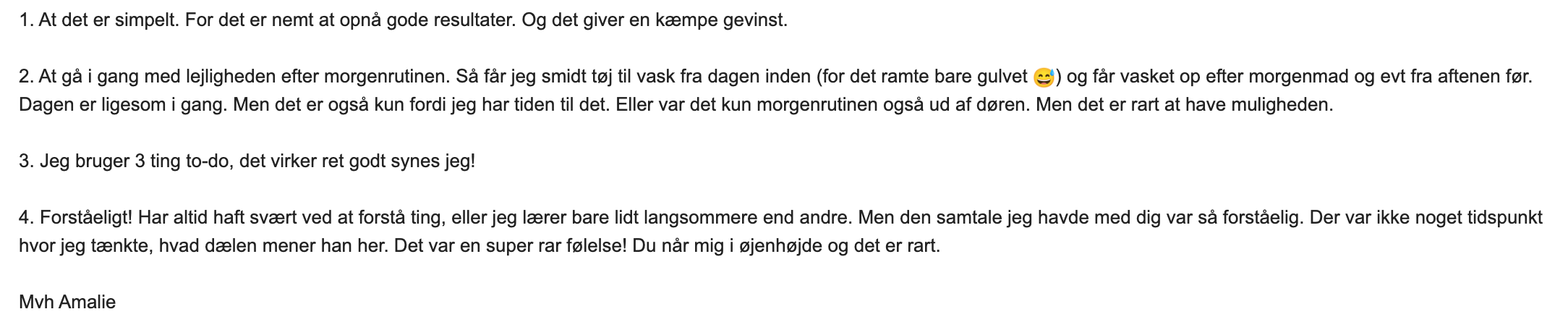 1. At det er simpelt. For det er nemt at opnå gode resultater. Og det giver en kæmpe gevinst.

2. At gå i gang med lejligheden efter morgenrutinen. Så får jeg smidt tøj til vask fra dagen inden (for det ramte bare gulvet 😅) og får vasket op efter morgenmad og evt fra aftenen før. Dagen er ligesom i gang. Men det er også kun fordi jeg har tiden til det. Eller var det kun morgenrutinen også ud af døren. Men det er rart at have muligheden.

3. Jeg bruger 3 ting to-do, det virker ret godt synes jeg!

4. Forståeligt! Har altid haft svært ved at forstå ting, eller jeg lærer bare lidt langsommere end andre. Men den samtale jeg havde med dig var så forståelig. Der var ikke noget tidspunkt hvor jeg tænkte, hvad dælen mener han her. Det var en super rar følelse! Du når mig i øjenhøjde og det er rart.

Mvh Amalie